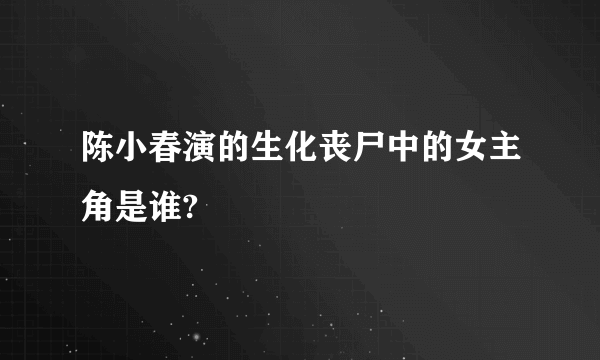 陈小春演的生化丧尸中的女主角是谁?